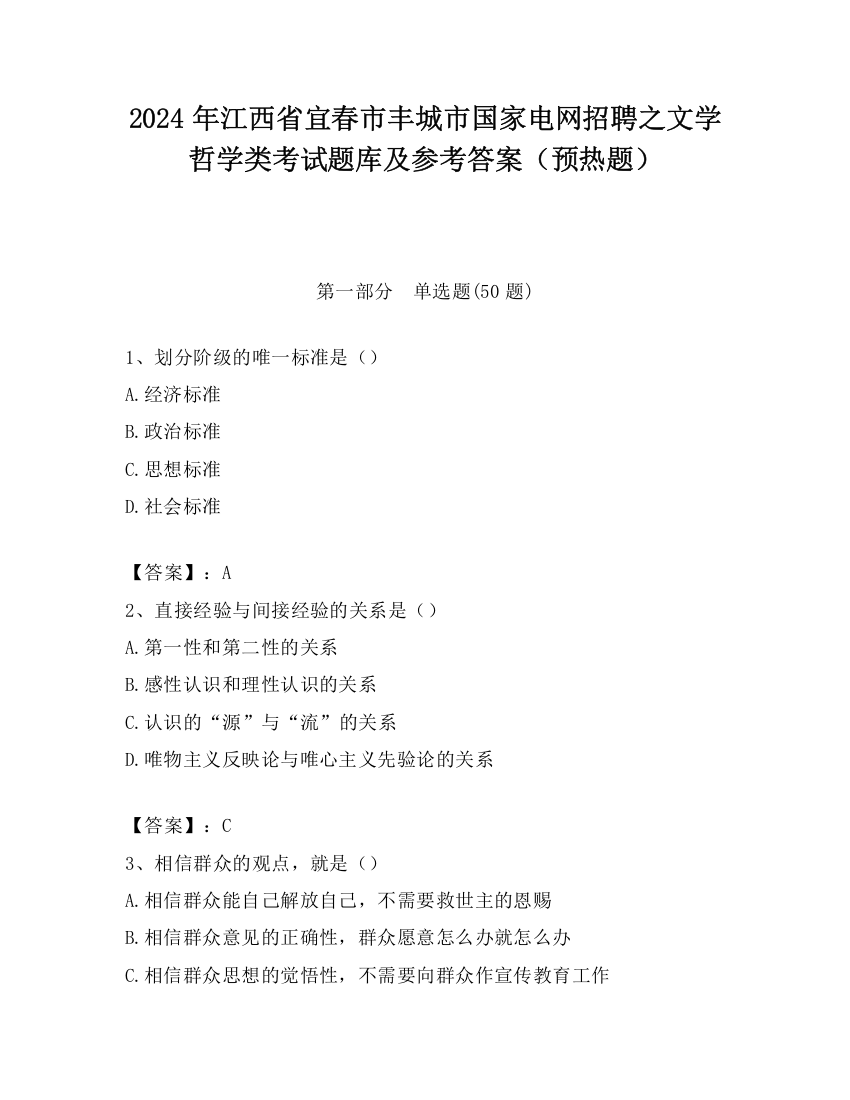 2024 年江西省宜春市丰城市国家电网招聘之文学哲学类考试题库及参考答案（预热题）

第一部分　单选题(50 题)

1、划分阶级的唯一标准是（）

A.经济标准

B.政治标准

C.思想标准

D.社会标准

【答案】：A

2、直接经验与间接经验的关系是（）

A.第一性和第二性的关系

B.感性认识和理性认识的关系

C.认识的“源”与“流”的关系

D.唯物主义反映论与唯心主义先验论的关系

【答案】：C

3、相信群众的观点，就是（）

A.相信群众能自己解放自己，不需要救世主的恩赐

B.相信群众意见的正确性，群众愿意怎么办就怎么办

C.相信群众思想的觉悟性，不需要向群众作宣传教育工作